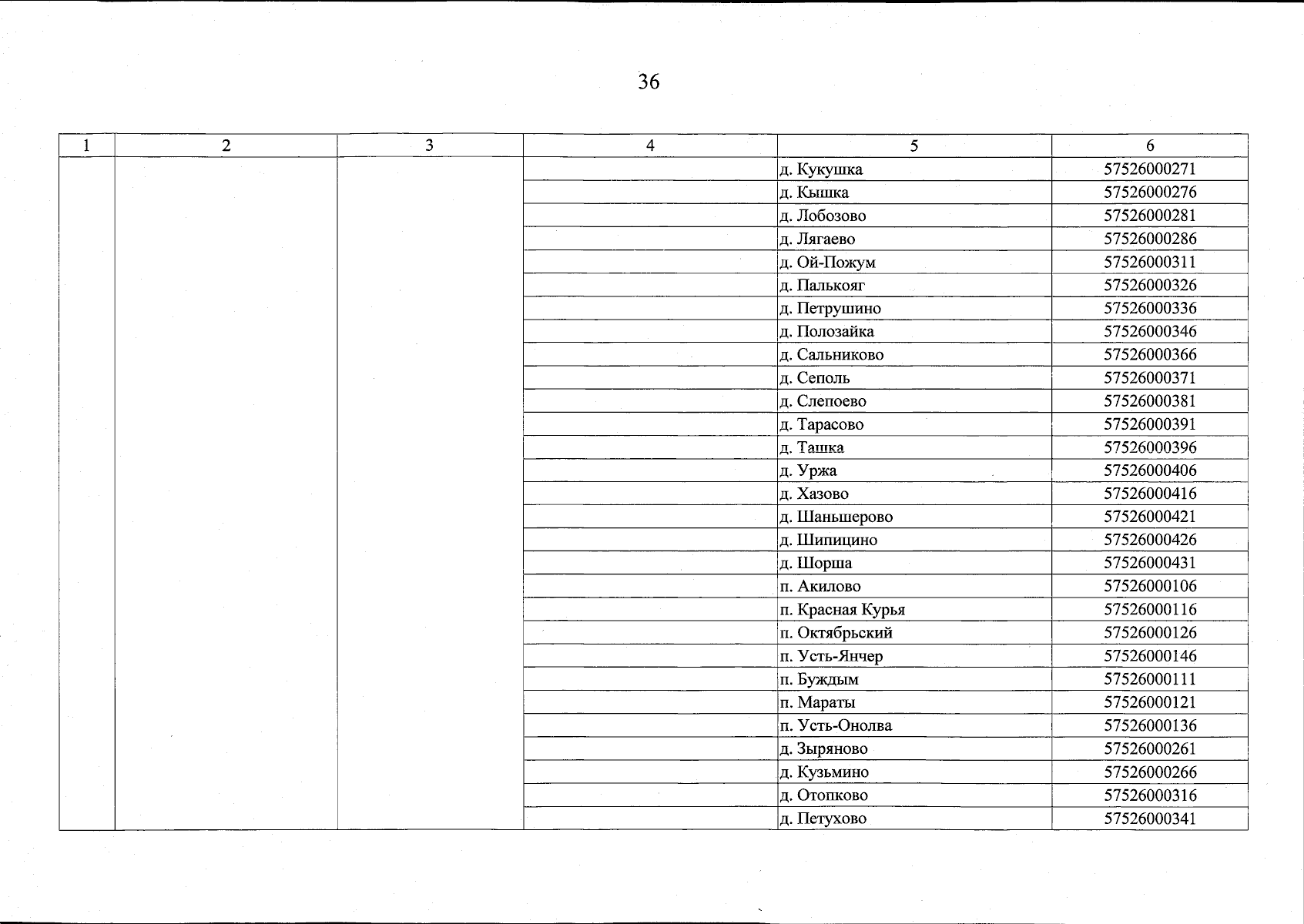 36

| 1 | 2 | 3 | 4 | 5 | 6 |
|---|---|---|---|---|---|
| | | | | д. Кукушка | 57526000271 |
| | | | | д. Кышка | 57526000276 |
| | | | | д. Лобозово | 57526000281 |
| | | | | д. Лягаево | 57526000286 |
| | | | | д. Ой-Пожум | 57526000311 |
| | | | | д. Палькояг | 57526000326 |
| | | | | д. Петрушино | 57526000336 |
| | | | | д. Полозайка | 57526000346 |
| | | | | д. Сальниково | 57526000366 |
| | | | | д. Сеполь | 57526000371 |
| | | | | д. Слепоево | 57526000381 |
| | | | | д. Тарасово | 57526000391 |
| | | | | д. Ташка | 57526000396 |
| | | | | д. Уржа | 57526000406 |
| | | | | д. Хазово | 57526000416 |
| | | | | д. Шаньшерово | 57526000421 |
| | | | | д. Шипицино | 57526000426 |
| | | | | д. Шорша | 57526000431 |
| | | | | п. Акилово | 57526000106 |
| | | | | п. Красная Курья | 57526000116 |
| | | | | п. Октябрьский | 57526000126 |
| | | | | п. Усть-Янчер | 57526000146 |
| | | | | п. Буждым | 57526000111 |
| | | | | п. Мараты | 57526000121 |
| | | | | п. Усть-Онолва | 57526000136 |
| | | | | д. Зыряново | 57526000261 |
| | | | | д. Кузьмино | 57526000266 |
| | | | | д. Отопково | 57526000316 |
| | | | | д. Петухово | 57526000341 |